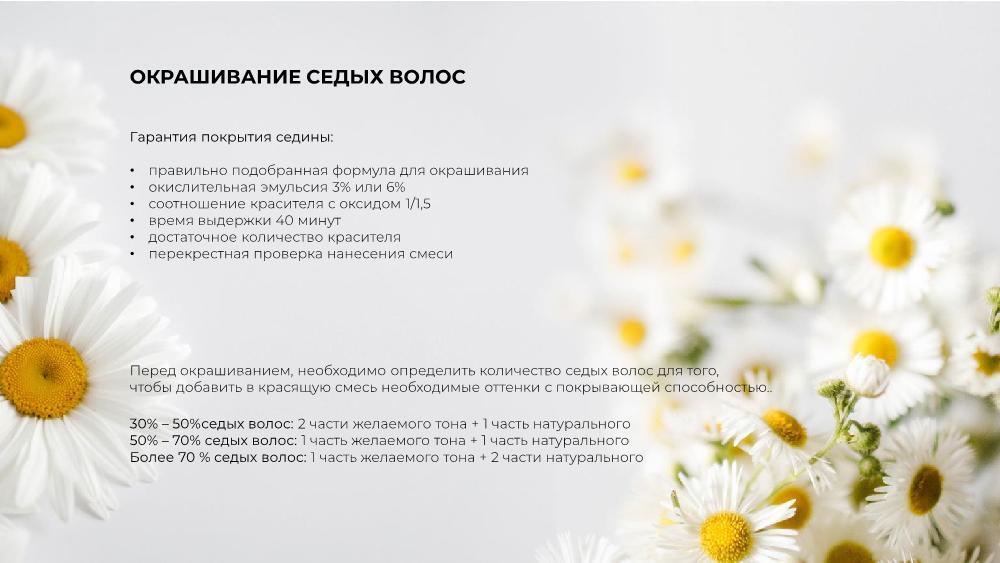 ОКРАШИВАНИЕ СЕДЫХ ВОЛОС

Гарантия покрытия седины:

• правильно подобранная формула для окрашивания
• окислительная эмульсия 3% или 6%
• соотношение красителя с оксидом 1/1,5
• время выдержки 40 минут
• достаточное количество красителя
• перекрестная проверка нанесения смеси

Перед окрашиванием, необходимо определить количество седых волос для того, чтобы добавить в красящую смесь необходимые оттенки с покрывающей способностью..

30% – 50%седых волос: 2 части желаемого тона + 1 часть натурального
50% – 70% седых волос: 1 часть желаемого тона + 1 часть натурального
Более 70 % седых волос: 1 часть желаемого тона + 2 части натурального